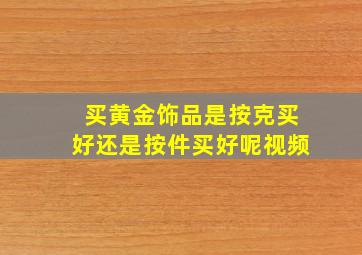 买黄金饰品是按克买好还是按件买好呢视频